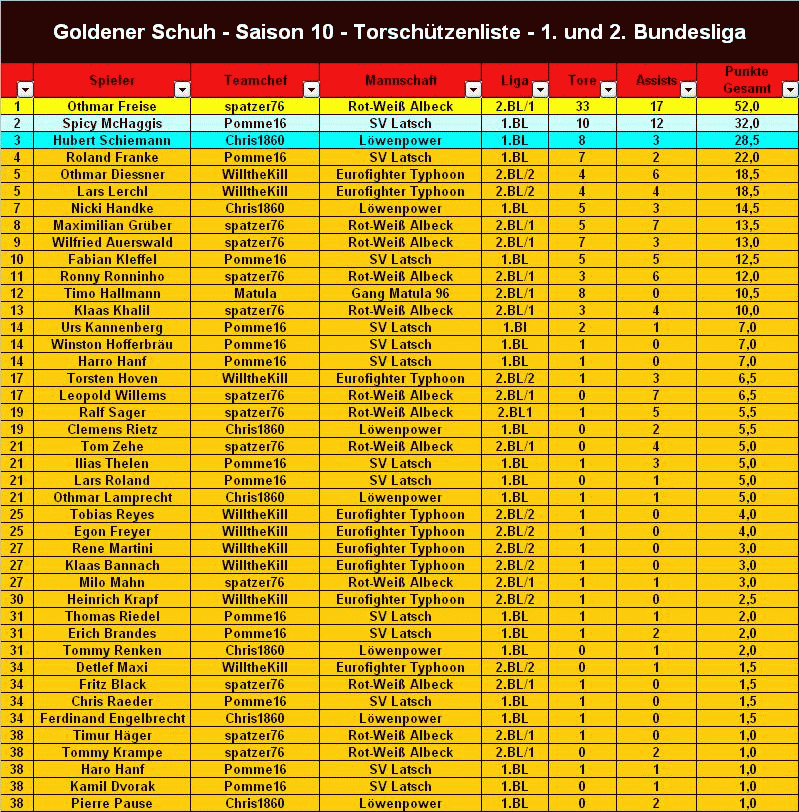 Goldener Schuh - Saison 10 - Torschützenliste - 1. und 2. Bundesliga

| | Spieler | Teamchef | Mannschaft | Liga | Tore | Assists | Punkte Gesamt |
|---|---|---|---|---|---|---|---|
| 1 | Othmar Freise | spatzer76 | Rot-Weiß Albeck | 2.BL/1 | 33 | 17 | 52,0 |
| 2 | Spicy McHaggis | Pomme16 | SV Latsch | 1.BL | 10 | 12 | 32,0 |
| 3 | Hubert Schiemann | Chris1860 | Löwenpower | 1.BL | 8 | 3 | 28,5 |
| 4 | Roland Franke | Pomme16 | SV Latsch | 1.BL | 7 | 2 | 22,0 |
| 5 | Othmar Diessner | WilltheKill | Eurofighter Typhoon | 2.BL/2 | 4 | 6 | 18,5 |
| 5 | Lars Lerchl | WilltheKill | Eurofighter Typhoon | 2.BL/2 | 4 | 4 | 18,5 |
| 7 | Nicki Handke | Chris1860 | Löwenpower | 1.BL | 5 | 3 | 14,5 |
| 8 | Maximilian Grüber | spatzer76 | Rot-Weiß Albeck | 2.BL/1 | 5 | 7 | 13,5 |
| 9 | Wilfried Auerswald | spatzer76 | Rot-Weiß Albeck | 2.BL/1 | 7 | 3 | 13,0 |
| 10 | Fabian Kleffel | Pomme16 | SV Latsch | 1.BL | 5 | 5 | 12,5 |
| 11 | Ronny Ronninho | spatzer76 | Rot-Weiß Albeck | 2.BL/1 | 3 | 6 | 12,0 |
| 12 | Timo Hallmann | Matula | Gang Matula 96 | 2.BL/1 | 8 | 0 | 10,5 |
| 13 | Klaas Khalil | spatzer76 | Rot-Weiß Albeck | 2.BL/1 | 3 | 4 | 10,0 |
| 14 | Urs Kannenberg | Pomme16 | SV Latsch | 1.Bl | 2 | 1 | 7,0 |
| 14 | Winston Hofferbräu | Pomme16 | SV Latsch | 1.BL | 1 | 0 | 7,0 |
| 14 | Harro Hanf | Pomme16 | SV Latsch | 1.BL | 1 | 0 | 7,0 |
| 17 | Torsten Hoven | WilltheKill | Eurofighter Typhoon | 2.BL/2 | 1 | 3 | 6,5 |
| 17 | Leopold Willems | spatzer76 | Rot-Weiß Albeck | 2.BL/1 | 0 | 7 | 6,5 |
| 19 | Ralf Sager | spatzer76 | Rot-Weiß Albeck | 2.BL1 | 1 | 5 | 5,5 |
| 19 | Clemens Rietz | Chris1860 | Löwenpower | 1.BL | 0 | 2 | 5,5 |
| 21 | Tom Zehe | spatzer76 | Rot-Weiß Albeck | 2.BL/1 | 0 | 4 | 5,0 |
| 21 | Ilias Thelen | Pomme16 | SV Latsch | 1.BL | 1 | 3 | 5,0 |
| 21 | Lars Roland | Pomme16 | SV Latsch | 1.BL | 0 | 1 | 5,0 |
| 21 | Othmar Lamprecht | Chris1860 | Löwenpower | 1.BL | 1 | 1 | 5,0 |
| 25 | Tobias Reyes | WilltheKill | Eurofighter Typhoon | 2.BL/2 | 1 | 0 | 4,0 |
| 25 | Egon Freyer | WilltheKill | Eurofighter Typhoon | 2.BL/2 | 1 | 0 | 4,0 |
| 27 | Rene Martini | WilltheKill | Eurofighter Typhoon | 2.BL/2 | 1 | 0 | 3,0 |
| 27 | Klaas Bannach | WilltheKill | Eurofighter Typhoon | 2.BL/2 | 1 | 0 | 3,0 |
| 27 | Milo Mahn | spatzer76 | Rot-Weiß Albeck | 2.BL/1 | 1 | 1 | 3,0 |
| 30 | Heinrich Krapf | WilltheKill | Eurofighter Typhoon | 2.BL/2 | 1 | 0 | 2,5 |
| 31 | Thomas Riedel | Pomme16 | SV Latsch | 1.BL | 1 | 1 | 2,0 |
| 31 | Erich Brandes | Pomme16 | SV Latsch | 1.BL | 1 | 2 | 2,0 |
| 31 | Tommy Renken | Chris1860 | Löwenpower | 1.BL | 0 | 1 | 2,0 |
| 34 | Detlef Maxi | WilltheKill | Eurofighter Typhoon | 2.BL/2 | 0 | 1 | 1,5 |
| 34 | Fritz Black | spatzer76 | Rot-Weiß Albeck | 2.BL/1 | 1 | 0 | 1,5 |
| 34 | Chris Raeder | Pomme16 | SV Latsch | 1.BL | 1 | 0 | 1,5 |
| 34 | Ferdinand Engelbrecht | Chris1860 | Löwenpower | 1.BL | 1 | 0 | 1,5 |
| 38 | Timur Häger | spatzer76 | Rot-Weiß Albeck | 2.BL/1 | 1 | 0 | 1,0 |
| 38 | Tommy Krampe | spatzer76 | Rot-Weiß Albeck | 2.BL/1 | 0 | 2 | 1,0 |
| 38 | Haro Hanf | Pomme16 | SV Latsch | 1.BL | 1 | 1 | 1,0 |
| 38 | Kamil Dvorak | Pomme16 | SV Latsch | 1.BL | 0 | 1 | 1,0 |
| 38 | Pierre Pause | Chris1860 | Löwenpower | 1.BL | 0 | 2 | 1,0 |